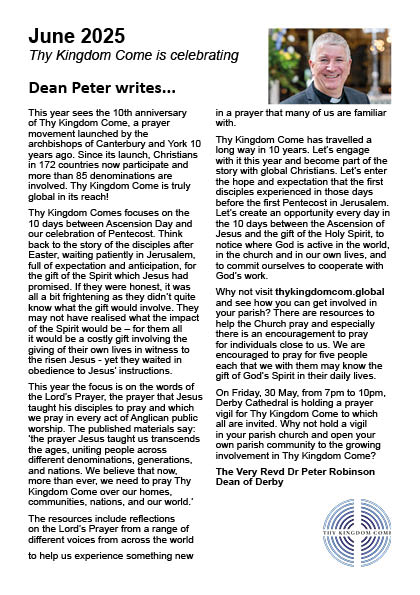 June 2025
Thy Kingdom Come is celebrating

Dean Peter writes...

This year sees the 10th anniversary of Thy Kingdom Come, a prayer movement launched by the archbishops of Canterbury and York 10 years ago. Since its launch, Christians in 172 countries now participate and more than 85 denominations are involved. Thy Kingdom Come is truly global in its reach!

Thy Kingdom Comes focuses on the 10 days between Ascension Day and our celebration of Pentecost. Think back to the story of the disciples after Easter, waiting patiently in Jerusalem, full of expectation and anticipation, for the gift of the Spirit which Jesus had promised. If they were honest, it was all a bit frightening as they didn't quite know what the gift would involve. They may not have realised what the impact of the Spirit would be – for them all it would be a costly gift involving the giving of their own lives in witness to the risen Jesus - yet they waited in obedience to Jesus' instructions.

This year the focus is on the words of the Lord's Prayer, the prayer that Jesus taught his disciples to pray and which we pray in every act of Anglican public worship. The published materials say: 'the prayer Jesus taught us transcends the ages, uniting people across different denominations, generations, and nations. We believe that now, more than ever, we need to pray Thy Kingdom Come over our homes, communities, nations, and our world.'

The resources include reflections on the Lord's Prayer from a range of different voices from across the world

to help us experience something new in a prayer that many of us are familiar with.

Thy Kingdom Come has travelled a long way in 10 years. Let's engage with it this year and become part of the story with global Christians. Let's enter the hope and expectation that the first disciples experienced in those days before the first Pentecost in Jerusalem. Let's create an opportunity every day in the 10 days between the Ascension of Jesus and the gift of the Holy Spirit, to notice where God is active in the world, in the church and in our own lives, and to commit ourselves to cooperate with God's work.

Why not visit thykingdomcom.global and see how you can get involved in your parish? There are resources to help the Church pray and especially there is an encouragement to pray for individuals close to us. We are encouraged to pray for five people each that we with them may know the gift of God's Spirit in their daily lives.

On Friday, 30 May, from 7pm to 10pm, Derby Cathedral is holding a prayer vigil for Thy Kingdom Come to which all are invited. Why not hold a vigil in your parish church and open your own parish community to the growing involvement in Thy Kingdom Come?

The Very Revd Dr Peter Robinson
Dean of Derby

THY KINGDOM COME